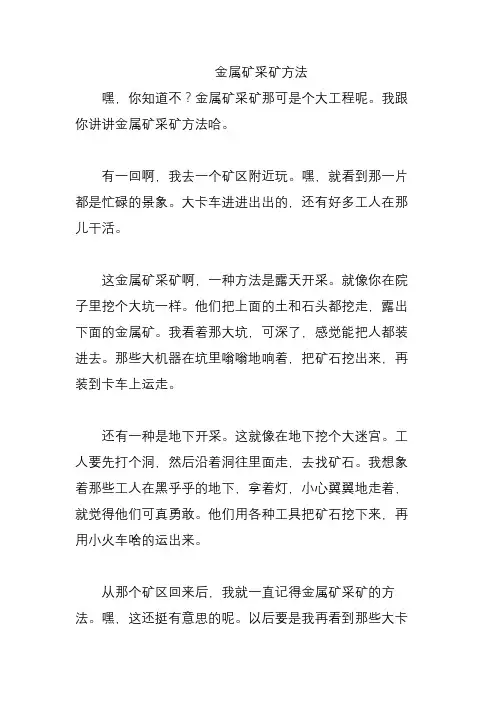 金属矿采矿方法

嘿，你知道不？金属矿采矿那可是个大工程呢。我跟你讲讲金属矿采矿方法哈。

有一回啊，我去一个矿区附近玩。嘿，就看到那一片都是忙碌的景象。大卡车进进出出的，还有好多工人在那儿干活。

这金属矿采矿啊，一种方法是露天开采。就像你在院子里挖个大坑一样。他们把上面的土和石头都挖走，露出下面的金属矿。我看着那大坑，可深了，感觉能把人都装进去。那些大机器在坑里嗡嗡地响着，把矿石挖出来，再装到卡车上运走。

还有一种是地下开采。这就像在地下挖个大迷宫。工人要先打个洞，然后沿着洞往里面走，去找矿石。我想象着那些工人在黑乎乎的地下，拿着灯，小心翼翼地走着，就觉得他们可真勇敢。他们用各种工具把矿石挖下来，再用小火车啥的运出来。

从那个矿区回来后，我就一直记得金属矿采矿的方法。嘿，这还挺有意思的呢。以后要是我再看到那些大卡